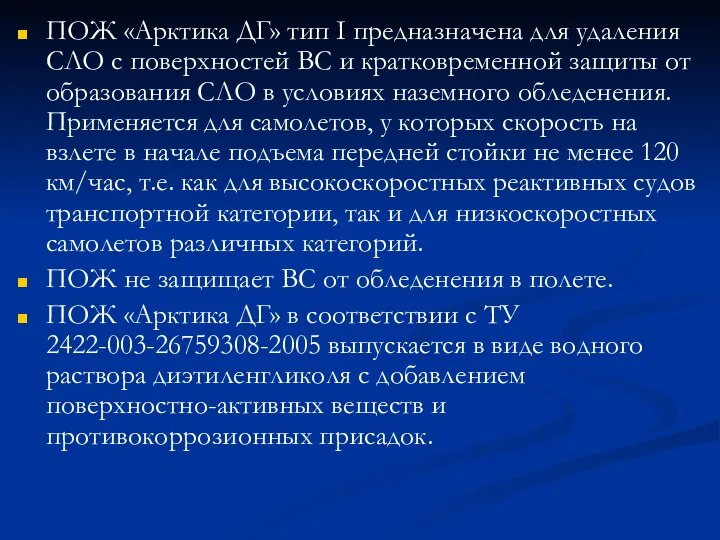 ПОЖ «Арктика ДГ» тип I предназначена для удаления СЛО с поверхностей ВС и кратковременной защиты от образования СЛО в условиях наземного обледенения. Применяется для самолетов, у которых скорость на взлете в начале подъема передней стойки не менее 120 км/час, т.е. как для высокоскоростных реактивных судов транспортной категории, так и для низкоскоростных самолетов различных категорий.

ПОЖ не защищает ВС от обледенения в полете.

ПОЖ «Арктика ДГ» в соответствии с ТУ 2422-003-26759308-2005 выпускается в виде водного раствора диэтиленгликоля с добавлением поверхностно-активных веществ и противокоррозионных присадок.